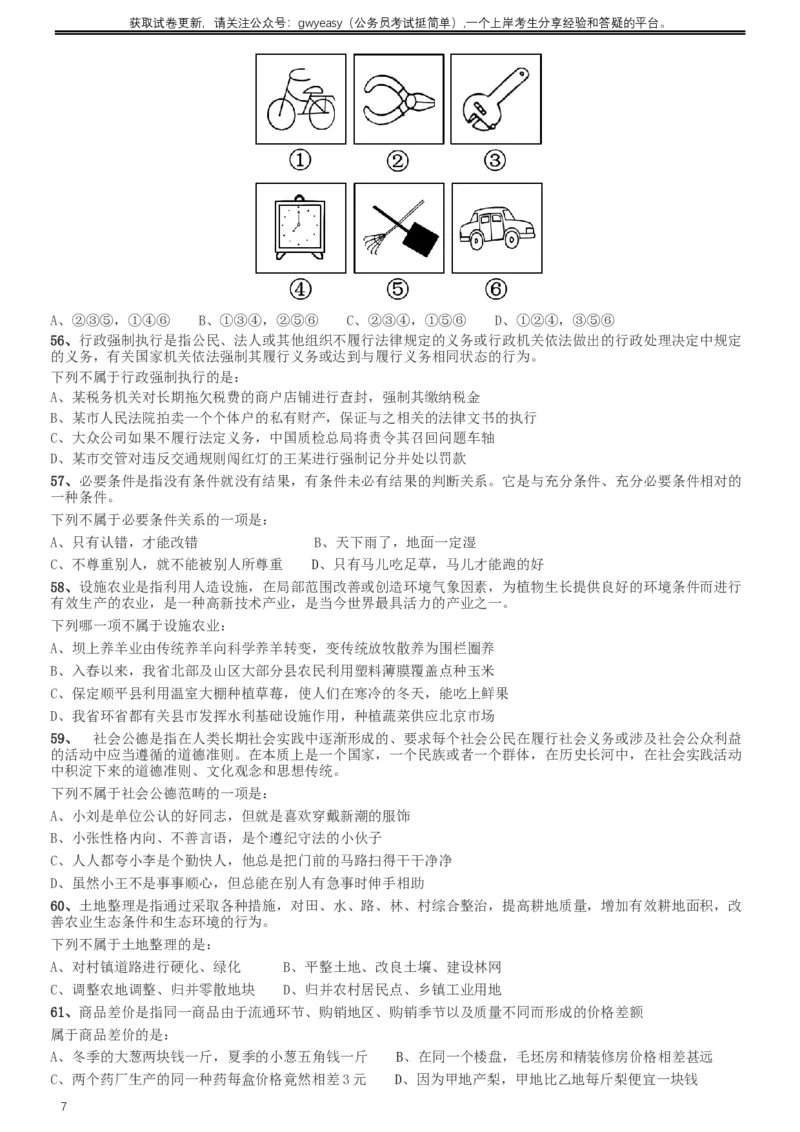 获取试卷更新，请关注公众号：gwyeasy（公务员考试挺简单），一个上岸考生分享经验和答疑的平台。

①　②　③

④　⑤　⑥

A、②③⑤，①④⑥　B、①③④，②⑤⑥　C、②③④，①⑤⑥　D、①②④，③⑤⑥

56、行政强制执行是指公民、法人或其他组织不履行法律规定的义务或行政机关依法做出的行政处理决定中规定的义务，有关国家机关依法强制其履行义务或达到与履行义务相同状态的行为。

下列不属于行政强制执行的是：

A、某税务机关对长期拖欠税费的商户店铺进行查封，强制其缴纳税金

B、某市人民法院拍卖一个个体户的私有财产，保证与之相关的法律文书的执行

C、大众公司如果不履行法定义务，中国质检总局将责令其召回问题车轴

D、某市交管对违反交通规则闯红灯的王某进行强制记分并处以罚款

57、必要条件是指没有条件就没有结果，有条件未必有结果的判断关系。它是与充分条件、充分必要条件相对的一种条件。

下列不属于必要条件关系的一项是：

A、只有认错，才能改错　B、天下雨了，地面一定湿

C、不尊重别人，就不能被别人所尊重　D、只有马儿吃足草，马儿才能跑的好

58、设施农业是指利用人造设施，在局部范围改善或创造环境气象因素，为植物生长提供良好的环境条件而进行有效生产的农业，是一种高新技术产业，是当今世界最具活力的产业之一。

下列哪一项不属于设施农业：

A、坝上养羊业由传统养羊向科学养羊转变，变传统放牧散养为围栏圈养

B、入春以来，我省北部及山区大部分县农民利用塑料薄膜覆盖点种玉米

C、保定顺平县利用温室大棚种植草莓，使人们在寒冷的冬天，能吃上鲜果

D、我省环省都有关县市发挥水利基础设施作用，种植蔬菜供应北京市场

59、　社会公德是指在人类长期社会实践中逐渐形成的、要求每个社会公民在履行社会义务或涉及社会公众利益的活动中应当遵循的道德准则。在本质上是一个国家，一个民族或者一个群体，在历史长河中，在社会实践活动中积淀下来的道德准则、文化观念和思想传统。

下列不属于社会公德范畴的一项是：

A、小刘是单位公认的好同志，但就是喜欢穿戴新潮的服饰

B、小张性格内向、不善言语，是个遵纪守法的小伙子

C、人人都夸小李是个勤快人，他总是把门前的马路扫得干干净净

D、虽然小王不是事事顺心，但总能在别人有急事时伸手相助

60、土地整理是指通过采取各种措施，对田、水、路、林、村综合整治，提高耕地质量，增加有效耕地面积，改善农业生态条件和生态环境的行为。

下列不属于土地整理的是：

A、对村镇道路进行硬化、绿化　B、平整土地、改良土壤、建设林网

C、调整农地调整、归并零散地块　D、归并农村居民点、乡镇工业用地

61、商品差价是指同一商品由于流通环节、购销地区、购销季节以及质量不同而形成的价格差额

属于商品差价的是：

A、冬季的大葱两块钱一斤，夏季的小葱五角钱一斤　B、在同一个楼盘，毛坯房和精装修房价格相差甚远

C、两个药厂生产的同一种药每盒价格竟然相差3元　D、因为甲地产梨，甲地比乙地每斤梨便宜一块钱

7